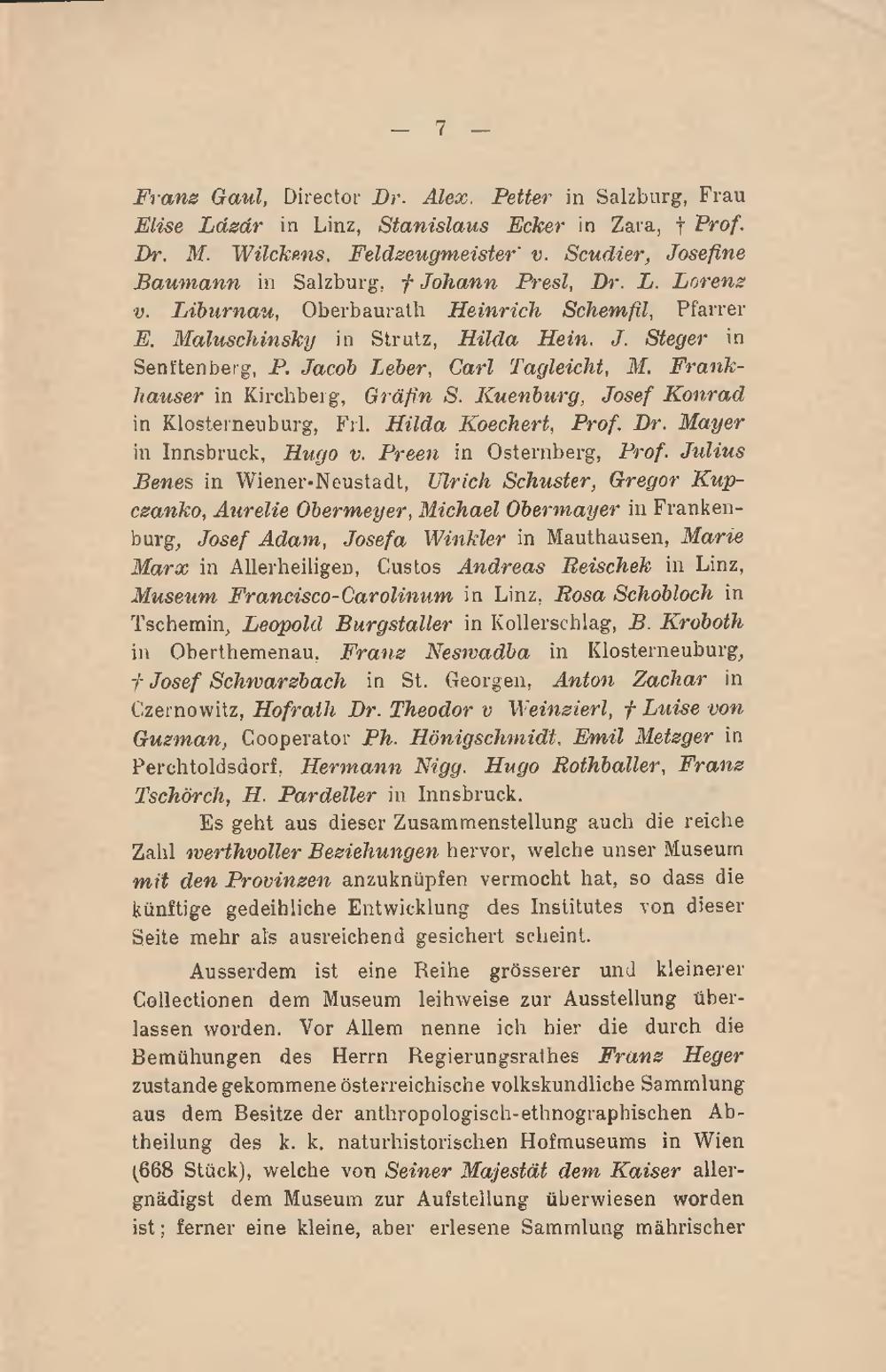 — 7 —

Franz Gaul, Director Dr. Alex. Petter in Salzburg, Frau Elise Lázár in Linz, Stanislaus Ecker in Zara, † Prof. Dr. M. Wilckens, Feldzeugmeister v. Scudier, Josefine Baumann in Salzburg, † Johann Presl, Dr. L. Lorenz v. Liburnau, Oberbaurath Heinrich Schemfil, Pfarrer E. Maluschinsky in Strutz, Hilda Hein, J. Steger in Senftenberg, P. Jacob Leber, Carl Tagleicht, M. Frankhauser in Kirchberg, Gräfin S. Kuenburg, Josef Konrad in Klosterneuburg, Frl. Hilda Koechert, Prof. Dr. Mayer in Innsbruck, Hugo v. Preen in Osternberg, Prof. Julius Benes in Wiener-Neustadt, Ulrich Schuster, Gregor Kupczanko, Aurelie Obermeyer, Michael Obermayer in Frankenburg, Josef Adam, Josefa Winkler in Mauthausen, Marie Marx in Allerheiligen, Custos Andreas Reischek in Linz, Museum Francisco-Carolinum in Linz, Rosa Schobloch in Tschemin, Leopold Burgstaller in Kollerschlag, B. Kroboth in Oberthemenau, Franz Neswadba in Klosterneuburg, † Josef Schwarzbach in St. Georgen, Anton Zachar in Czernowitz, Hofrath Dr. Theodor v Weinzierl, † Luise von Guzman, Cooperator Ph. Hönigschmidt, Emil Metzger in Perchtoldsdorf, Hermann Nigg, Hugo Rothballer, Franz Tschörch, H. Pardeller in Innsbruck.

Es geht aus dieser Zusammenstellung auch die reiche Zahl werthvoller Beziehungen hervor, welche unser Museum mit den Provinzen anzuknüpfen vermocht hat, so dass die künftige gedeihliche Entwicklung des Institutes von dieser Seite mehr als ausreichend gesichert scheint.

Ausserdem ist eine Reihe grösserer und kleinerer Collectionen dem Museum leihweise zur Ausstellung überlassen worden. Vor Allem nenne ich hier die durch die Bemühungen des Herrn Regierungsrathes Franz Heger zustande gekommene österreichische volkskundliche Sammlung aus dem Besitze der anthropologisch-ethnographischen Abtheilung des k. k. naturhistorischen Hofmuseums in Wien (668 Stück), welche von Seiner Majestät dem Kaiser allergnädigst dem Museum zur Aufstellung überwiesen worden ist; ferner eine kleine, aber erlesene Sammlung mährischer